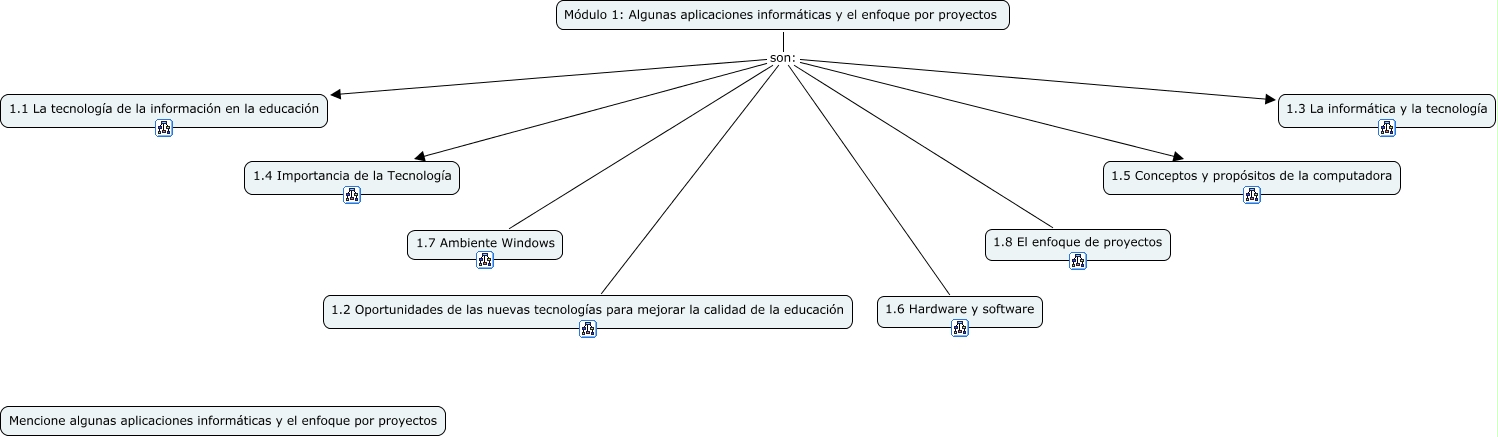 Módulo 1: Algunas aplicaciones informáticas y el enfoque por proyectos

son:

1.1 La tecnología de la información en la educación

1.3 La informática y la tecnología

1.4 Importancia de la Tecnología

1.5 Conceptos y propósitos de la computadora

1.7 Ambiente Windows

1.8 El enfoque de proyectos

1.2 Oportunidades de las nuevas tecnologías para mejorar la calidad de la educación

1.6 Hardware y software

Mencione algunas aplicaciones informáticas y el enfoque por proyectos